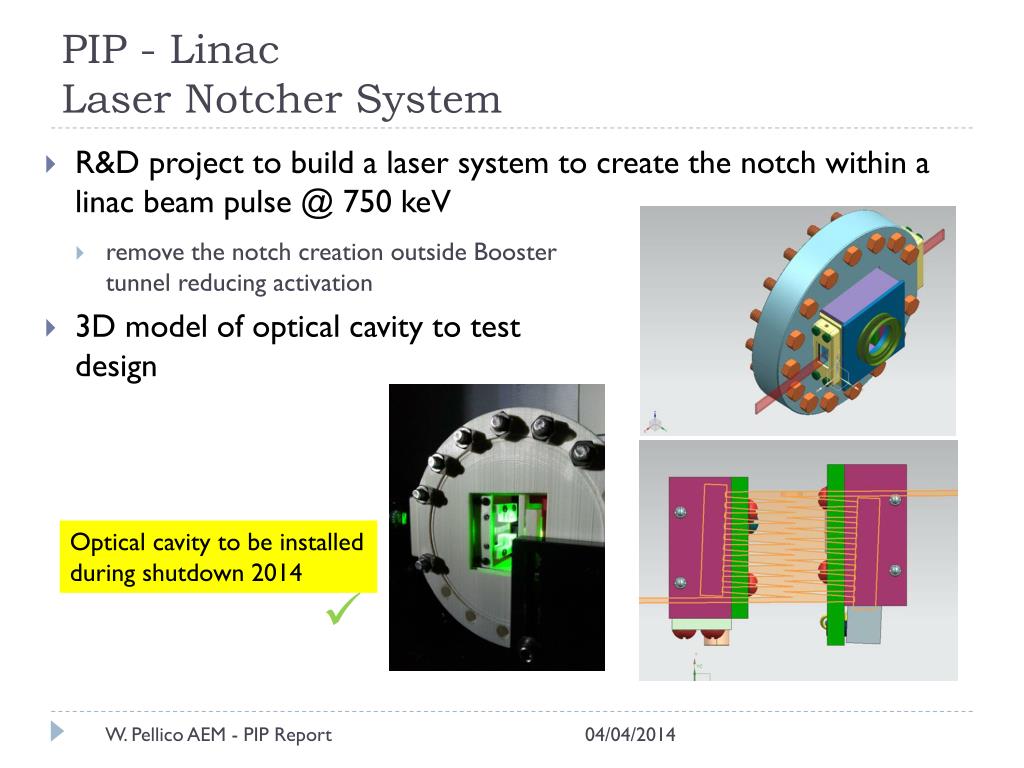 PIP - Linac
Laser Notcher System

R&D project to build a laser system to create the notch within a linac beam pulse @ 750 keV

remove the notch creation outside Booster tunnel reducing activation

3D model of optical cavity to test design

Optical cavity to be installed during shutdown 2014

W. Pellico AEM - PIP Report

04/04/2014